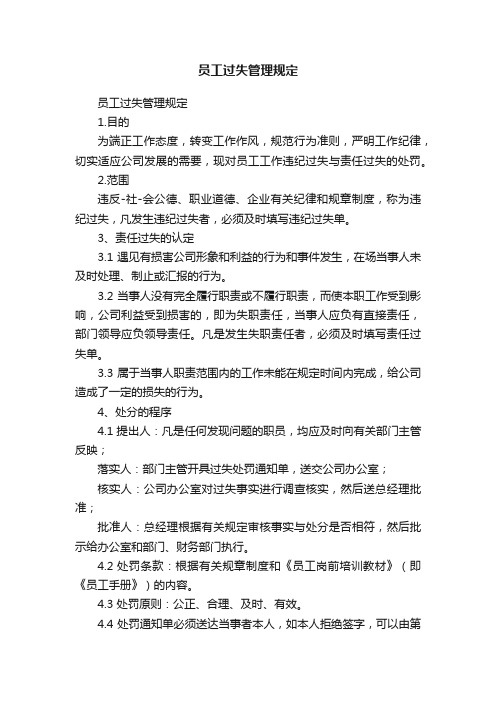 员工过失管理规定

员工过失管理规定

1.目的

为端正工作态度，转变工作作风，规范行为准则，严明工作纪律，切实适应公司发展的需要，现对员工工作违纪过失与责任过失的处罚。

2.范围

违反-社-会公德、职业道德、企业有关纪律和规章制度，称为违纪过失，凡发生违纪过失者，必须及时填写违纪过失单。

3、责任过失的认定

3.1 遇见有损害公司形象和利益的行为和事件发生，在场当事人未及时处理、制止或汇报的行为。

3.2 当事人没有完全履行职责或不履行职责，而使本职工作受到影响，公司利益受到损害的，即为失职责任，当事人应负有直接责任，部门领导应负领导责任。凡是发生失职责任者，必须及时填写责任过失单。

3.3 属于当事人职责范围内的工作未能在规定时间内完成，给公司造成了一定的损失的行为。

4、处分的程序

4.1 提出人：凡是任何发现问题的职员，均应及时向有关部门主管反映；

落实人：部门主管开具过失处罚通知单，送交公司办公室；

核实人：公司办公室对过失事实进行调查核实，然后送总经理批准；

批准人：总经理根据有关规定审核事实与处分是否相符，然后批示给办公室和部门、财务部门执行。

4.2 处罚条款：根据有关规章制度和《员工岗前培训教材》（即《员工手册》）的内容。

4.3 处罚原则：公正、合理、及时、有效。

4.4 处罚通知单必须送达当事者本人，如本人拒绝签字，可以由第